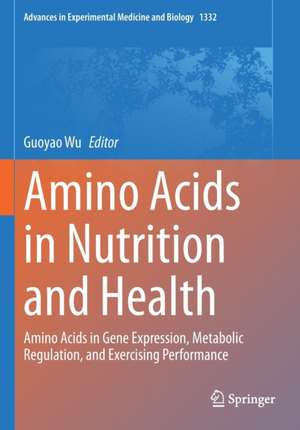 Advances in Experimental Medicine and Biology 1332

Guoyao Wu Editor

Amino Acids in Nutrition and Health

Amino Acids in Gene Expression, Metabolic Regulation, and Exercising Performance

Springer